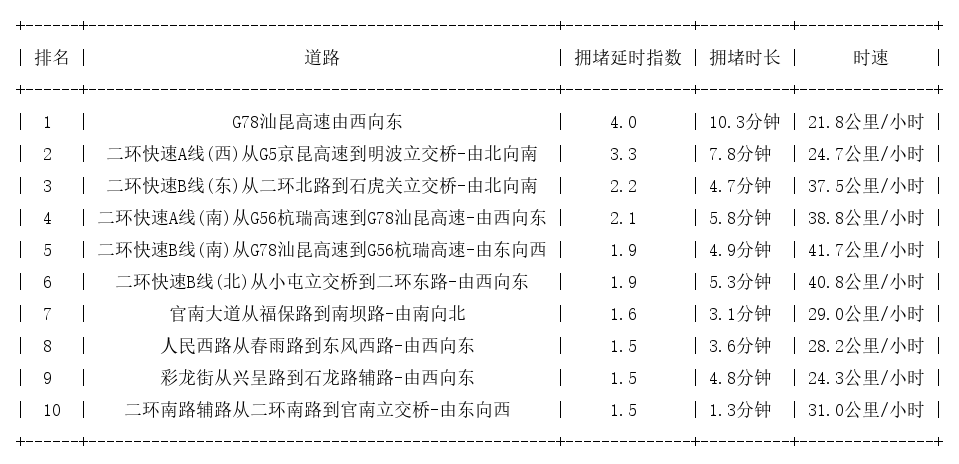 | 排名 | 道路 | 拥堵延时指数 | 拥堵时长 | 时速 |
|---|---|---|---|---|
| 1 | G78汕昆高速由西向东 | 4.0 | 10.3分钟 | 21.8公里/小时 |
| 2 | 二环快速A线(西)从G5京昆高速到明波立交桥-由北向南 | 3.3 | 7.8分钟 | 24.7公里/小时 |
| 3 | 二环快速B线(东)从二环北路到石虎关立交桥-由北向南 | 2.2 | 4.7分钟 | 37.5公里/小时 |
| 4 | 二环快速A线(南)从G56杭瑞高速到G78汕昆高速-由西向东 | 2.1 | 5.8分钟 | 38.8公里/小时 |
| 5 | 二环快速B线(南)从G78汕昆高速到G56杭瑞高速-由东向西 | 1.9 | 4.9分钟 | 41.7公里/小时 |
| 6 | 二环快速B线(北)从小屯立交桥到二环东路-由西向东 | 1.9 | 5.3分钟 | 40.8公里/小时 |
| 7 | 官南大道从福保路到南坝路-由南向北 | 1.6 | 3.1分钟 | 29.0公里/小时 |
| 8 | 人民西路从春雨路到东风西路-由西向东 | 1.5 | 3.6分钟 | 28.2公里/小时 |
| 9 | 彩龙街从兴呈路到石龙路辅路-由西向东 | 1.5 | 4.8分钟 | 24.3公里/小时 |
| 10 | 二环南路辅路从二环南路到官南立交桥-由东向西 | 1.5 | 1.3分钟 | 31.0公里/小时 |